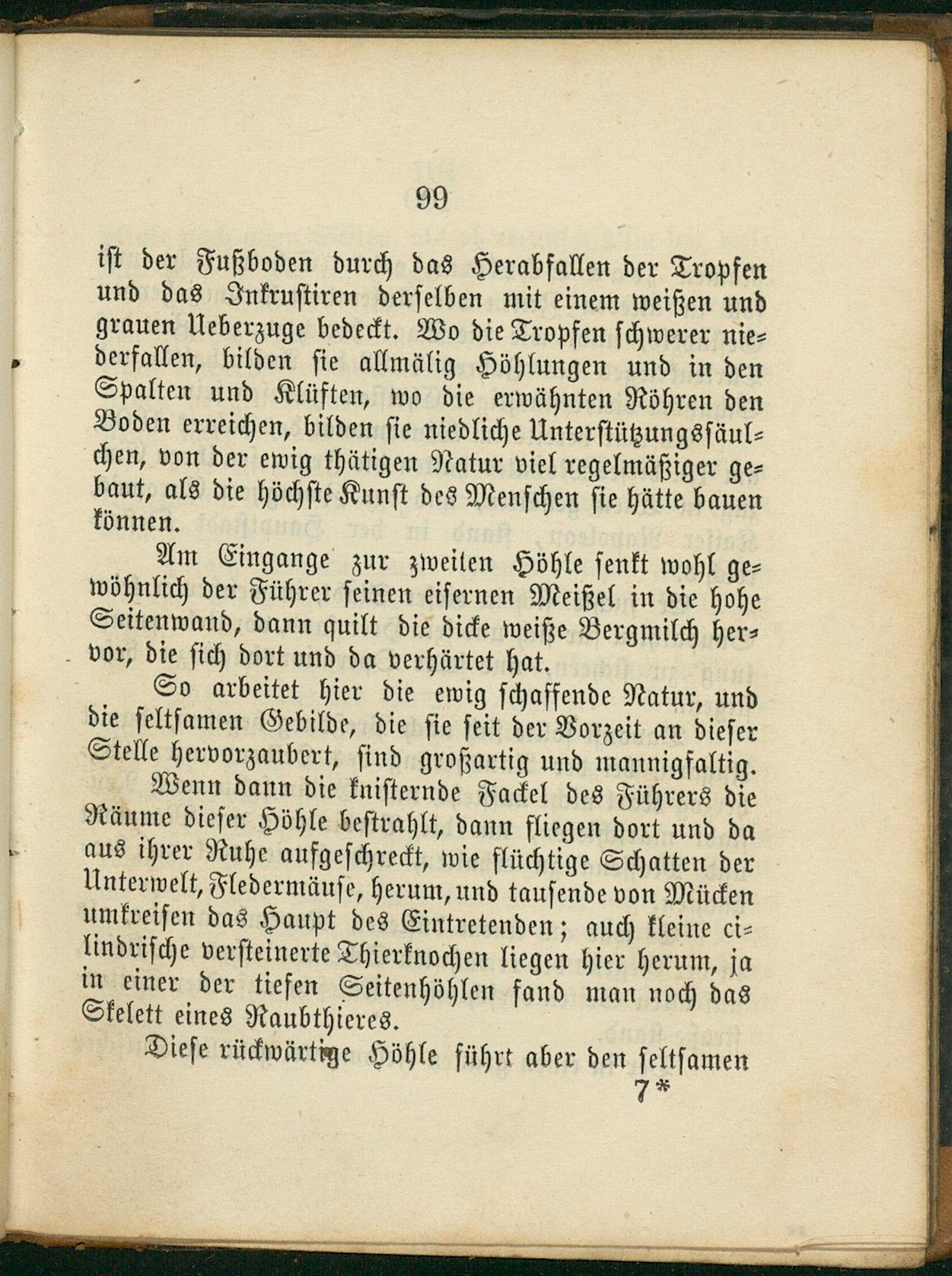 99

ist der Fußboden durch das Herabfallen der Tropfen und das Inkrustiren derselben mit einem weißen und grauen Ueberzuge bedeckt. Wo die Tropfen schwerer niederfallen, bilden sie allmälig Höhlungen und in den Spalten und Klüften, wo die erwähnten Röhren den Boden erreichen, bilden sie niedliche Unterstützungssäulchen, von der ewig thätigen Natur viel regelmäßiger gebaut, als die höchste Kunst des Menschen sie hätte bauen können.

Am Eingange zur zweiten Höhle senkt wohl gewöhnlich der Führer seinen eisernen Meißel in die hohe Seitenwand, dann quilt die dicke weiße Bergmilch hervor, die sich dort und da verhärtet hat.

So arbeitet hier die ewig schaffende Natur, und die seltsamen Gebilde, die sie seit der Vorzeit an dieser Stelle hervorzaubert, sind großartig und mannigfaltig.

Wenn dann die knisternde Fackel des Führers die Räume dieser Höhle bestrahlt, dann fliegen dort und da aus ihrer Ruhe aufgeschreckt, wie flüchtige Schatten der Unterwelt, Fledermäuse, herum, und tausende von Mücken umkreisen das Haupt des Eintretenden; auch kleine cilindrische versteinerte Thierknochen liegen hier herum, ja in einer der tiefen Seitenhöhlen fand man noch das Skelett eines Raubthieres.

Diese rückwärtige Höhle führt aber den seltsamen

7*